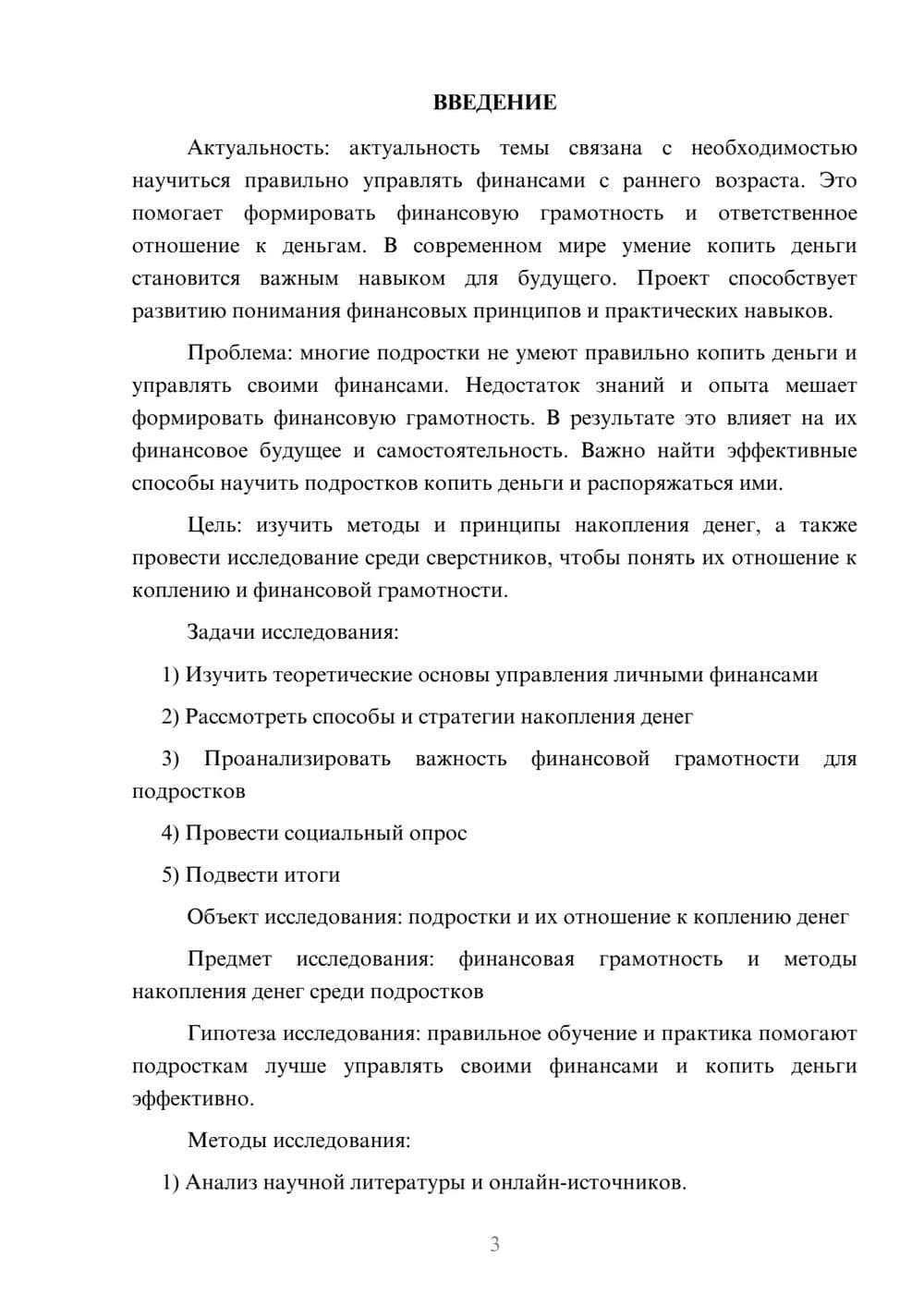 ВВЕДЕНИЕ

Актуальность: актуальность темы связана с необходимостью научиться правильно управлять финансами с раннего возраста. Это помогает формировать финансовую грамотность и ответственное отношение к деньгам. В современном мире умение копить деньги становится важным навыком для будущего. Проект способствует развитию понимания финансовых принципов и практических навыков.

Проблема: многие подростки не умеют правильно копить деньги и управлять своими финансами. Недостаток знаний и опыта мешает формировать финансовую грамотность. В результате это влияет на их финансовое будущее и самостоятельность. Важно найти эффективные способы научить подростков копить деньги и распоряжаться ими.

Цель: изучить методы и принципы накопления денег, а также провести исследование среди сверстников, чтобы понять их отношение к коплению и финансовой грамотности.

Задачи исследования:

1) Изучить теоретические основы управления личными финансами

2) Рассмотреть способы и стратегии накопления денег

3) Проанализировать важность финансовой грамотности для подростков

4) Провести социальный опрос

5) Подвести итоги

Объект исследования: подростки и их отношение к коплению денег

Предмет исследования: финансовая грамотность и методы накопления денег среди подростков

Гипотеза исследования: правильное обучение и практика помогают подросткам лучше управлять своими финансами и копить деньги эффективно.

Методы исследования:

1) Анализ научной литературы и онлайн-источников.

3